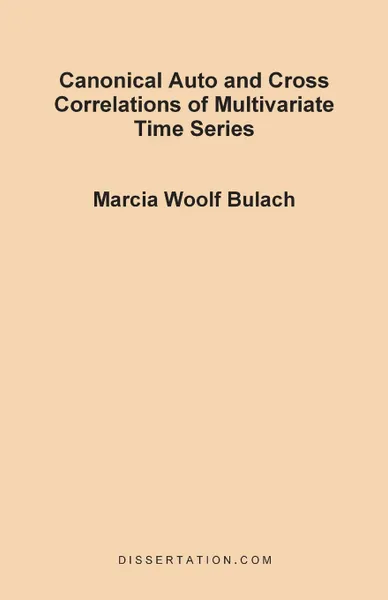 Canonical Auto and Cross Correlations of Multivariate Time Series

Marcia Woolf Bulach

DISSERTATION.COM